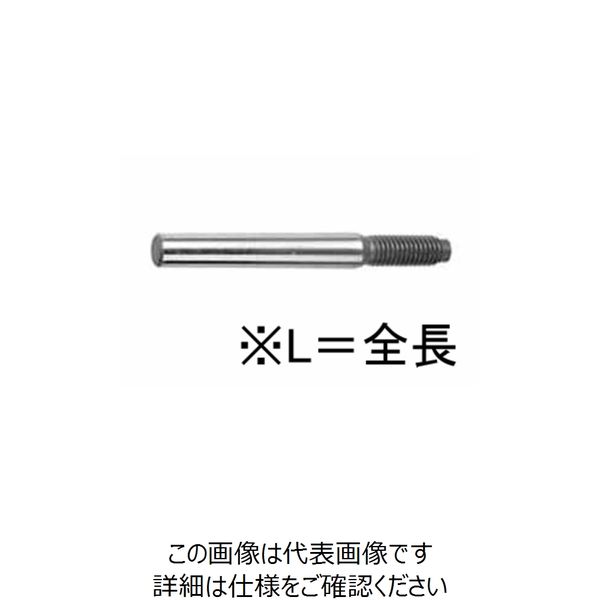 ※L＝全長

この画像は代表画像です
詳細は仕様をご確認ください